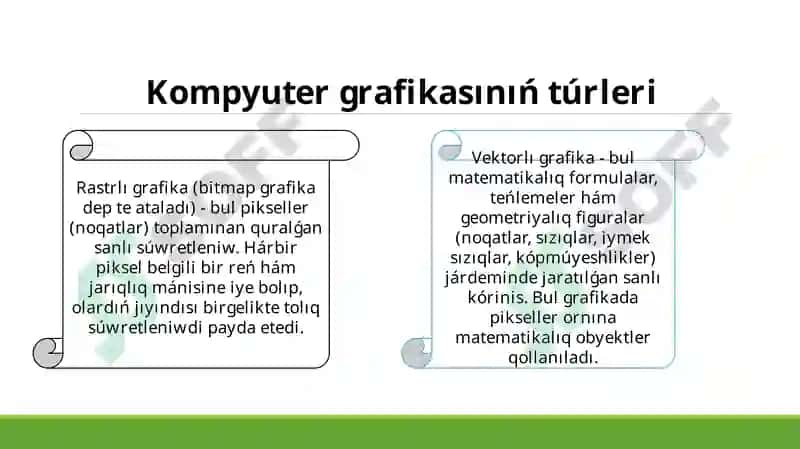 Kompyuter grafikasınıń túrleri

Rastrlı grafika (bitmap grafika dep te ataladı) - bul pikseller (noqatlar) toplamınan quralǵan sanlı súwretleniw. Hárbir piksel belgili bir reń hám jarıqlıq mánisine iye bolıp, olardıń jıyındısı birgelikte tolıq súwretleniwdi payda etedi.

Vektorlı grafika - bul matematikalıq formulalar, teńlemeler hám geometriyalıq figuralar (noqatlar, sızıqlar, iymek sızıqlar, kópmúyeshlikler) járdeminde jaratılǵan sanlı kórinis. Bul grafikada pikseller ornına matematikalıq obyektler qollanıladı.